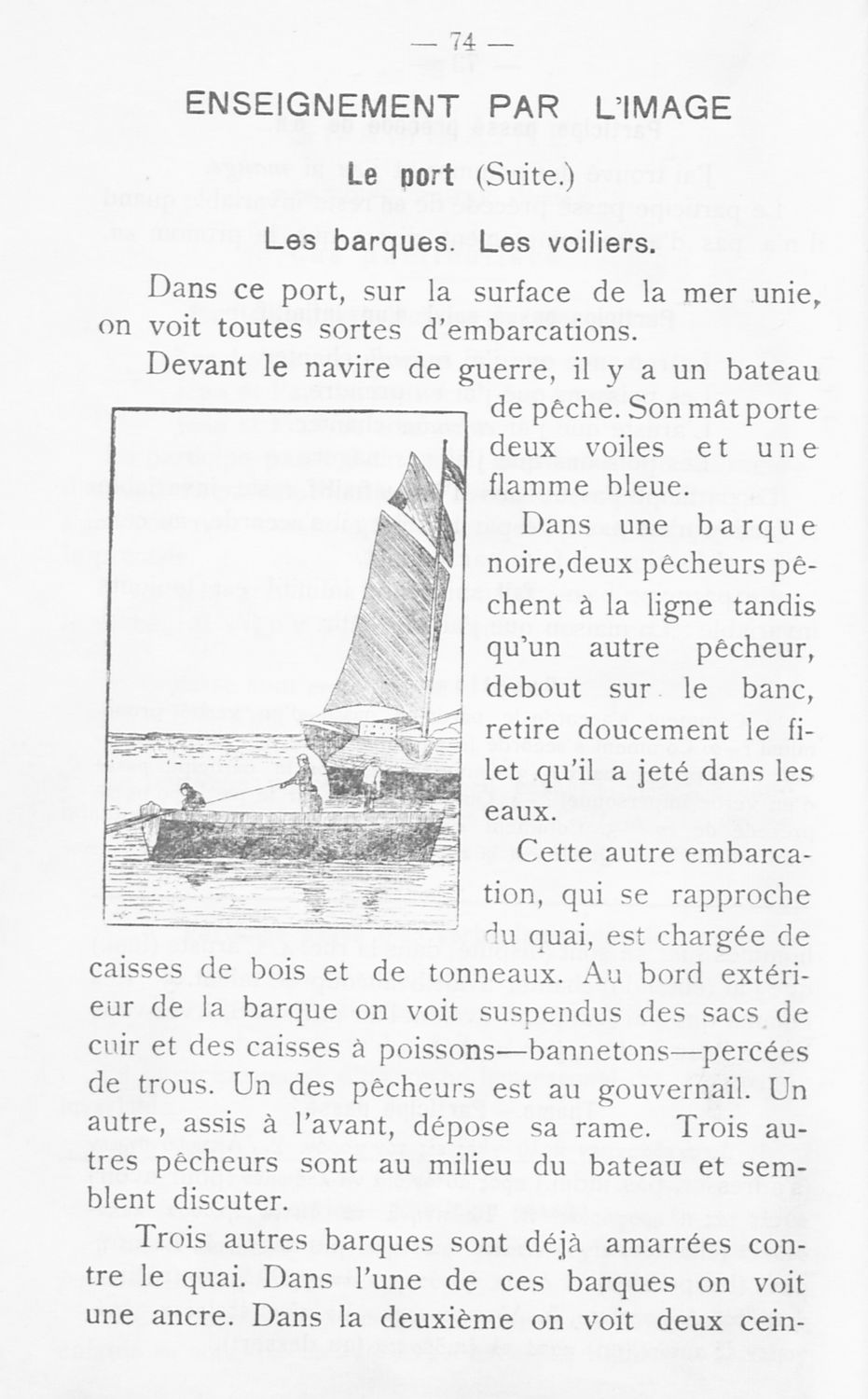 — 74 —

ENSEIGNEMENT PAR L'IMAGE

Le port (Suite.)

Les barques. Les voiliers.

Dans ce port, sur la surface de la mer unie, on voit toutes sortes d'embarcations.

Devant le navire de guerre, il y a un bateau de pêche. Son mât porte deux voiles et une flamme bleue.

Dans une barque noire, deux pêcheurs pêchent à la ligne tandis qu'un autre pêcheur, debout sur le banc, retire doucement le filet qu'il a jeté dans les eaux.

Cette autre embarcation, qui se rapproche du quai, est chargée de caisses de bois et de tonneaux. Au bord extérieur de la barque on voit suspendus des sacs de cuir et des caisses à poissons—bannetons—percées de trous. Un des pêcheurs est au gouvernail. Un autre, assis à l'avant, dépose sa rame. Trois autres pêcheurs sont au milieu du bateau et semblent discuter.

Trois autres barques sont déjà amarrées contre le quai. Dans l'une de ces barques on voit une ancre. Dans la deuxième on voit deux cein-